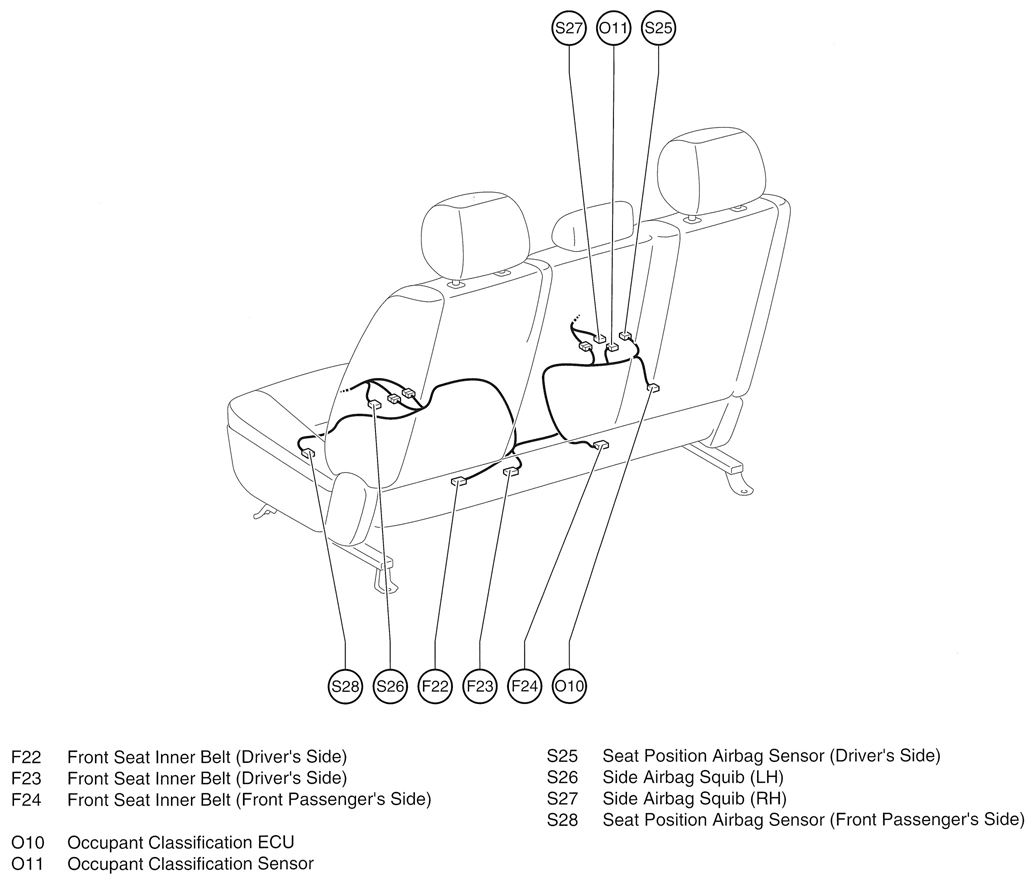 S27 O11 S25

S28 S26 F22 F23 F24 O10

F22 Front Seat Inner Belt (Driver's Side)
F23 Front Seat Inner Belt (Driver's Side)
F24 Front Seat Inner Belt (Front Passenger's Side)

O10 Occupant Classification ECU
O11 Occupant Classification Sensor

S25 Seat Position Airbag Sensor (Driver's Side)
S26 Side Airbag Squib (LH)
S27 Side Airbag Squib (RH)
S28 Seat Position Airbag Sensor (Front Passenger's Side)